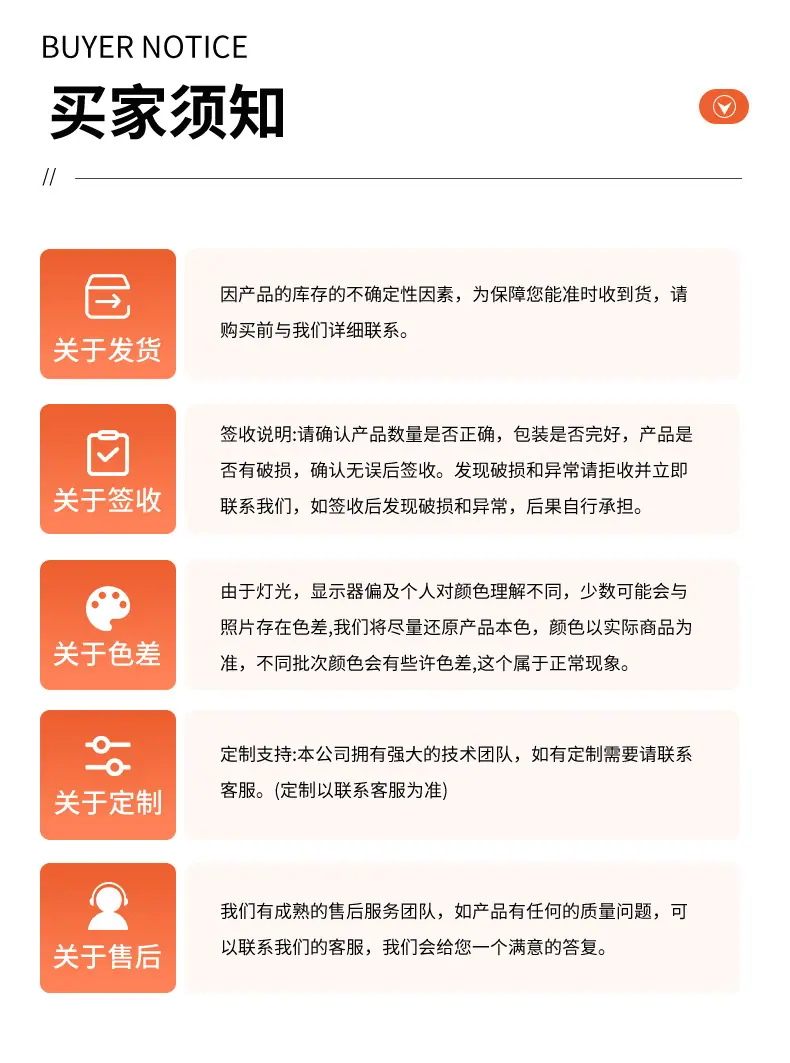 BUYER NOTICE

买家须知

//

关于发货

因产品的库存的不确定性因素，为保障您能准时收到货，请购买前与我们详细联系。

关于签收

签收说明:请确认产品数量是否正确，包装是否完好，产品是否有破损，确认无误后签收。发现破损和异常请拒收并立即联系我们，如签收后发现破损和异常，后果自行承担。

关于色差

由于灯光，显示器偏及个人对颜色理解不同，少数可能会与照片存在色差,我们将尽量还原产品本色，颜色以实际商品为准，不同批次颜色会有些许色差,这个属于正常现象。

关于定制

定制支持:本公司拥有强大的技术团队，如有定制需要请联系客服。(定制以联系客服为准)

关于售后

我们有成熟的售后服务团队，如产品有任何的质量问题，可以联系我们的客服，我们会给您一个满意的答复。